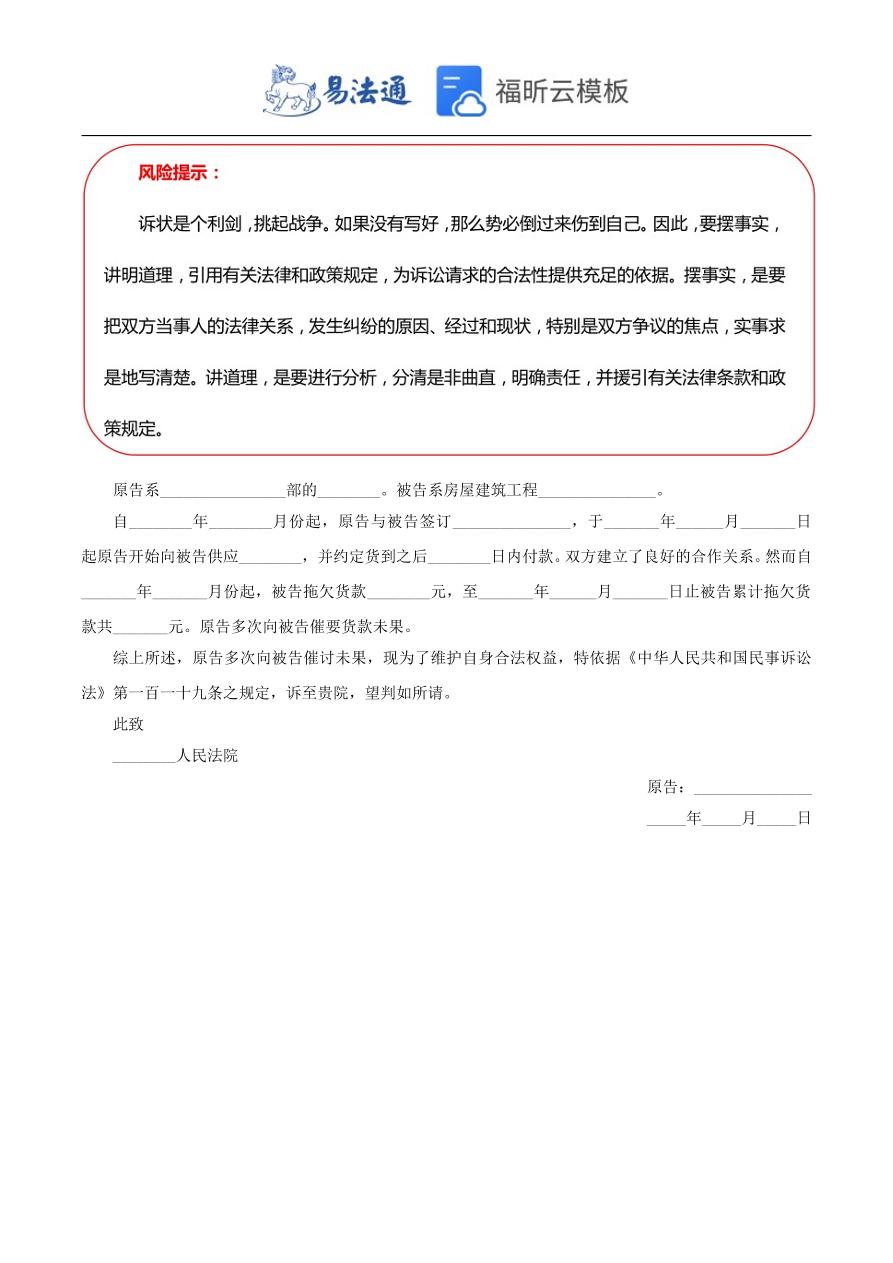 易法通 福昕云模板

风险提示：

诉状是个利剑，挑起战争。如果没有写好，那么势必倒过来伤到自己。因此，要摆事实，讲明道理，引用有关法律和政策规定，为诉讼请求的合法性提供充足的依据。摆事实，是要把双方当事人的法律关系，发生纠纷的原因、经过和现状，特别是双方争议的焦点，实事求是地写清楚。讲道理，是要进行分析，分清是非曲直，明确责任，并援引有关法律条款和政策规定。

原告系________________部的________。被告系房屋建筑工程_______________。

自________年________月份起，原告与被告签订_______________，于_______年______月_______日起原告开始向被告供应________，并约定货到之后________日内付款。双方建立了良好的合作关系。然而自_______年_______月份起，被告拖欠货款________元，至_______年______月_______日止被告累计拖欠货款共_______元。原告多次向被告催要货款未果。

综上所述，原告多次向被告催讨未果，现为了维护自身合法权益，特依据《中华人民共和国民事诉讼法》第一百一十九条之规定，诉至贵院，望判如所请。

此致

________人民法院

原告：_______________

_____年_____月_____日